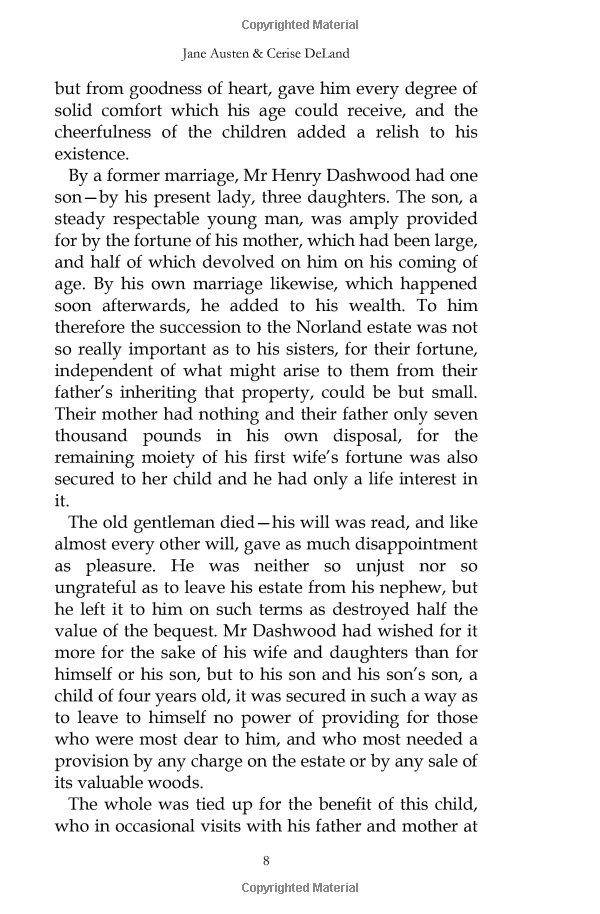 Copyrighted Material

Jane Austen & Cerise DeLand

but from goodness of heart, gave him every degree of solid comfort which his age could receive, and the cheerfulness of the children added a relish to his existence.

By a former marriage, Mr Henry Dashwood had one son—by his present lady, three daughters. The son, a steady respectable young man, was amply provided for by the fortune of his mother, which had been large, and half of which devolved on him on his coming of age. By his own marriage likewise, which happened soon afterwards, he added to his wealth. To him therefore the succession to the Norland estate was not so really important as to his sisters, for their fortune, independent of what might arise to them from their father's inheriting that property, could be but small. Their mother had nothing and their father only seven thousand pounds in his own disposal, for the remaining moiety of his first wife's fortune was also secured to her child and he had only a life interest in it.

The old gentleman died—his will was read, and like almost every other will, gave as much disappointment as pleasure. He was neither so unjust nor so ungrateful as to leave his estate from his nephew, but he left it to him on such terms as destroyed half the value of the bequest. Mr Dashwood had wished for it more for the sake of his wife and daughters than for himself or his son, but to his son and his son's son, a child of four years old, it was secured in such a way as to leave to himself no power of providing for those who were most dear to him, and who most needed a provision by any charge on the estate or by any sale of its valuable woods.

The whole was tied up for the benefit of this child, who in occasional visits with his father and mother at

8

Copyrighted Material